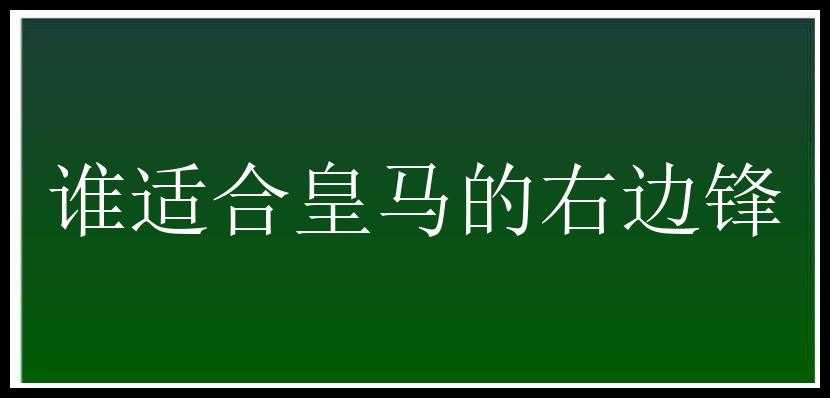 谁适合皇马的右边锋